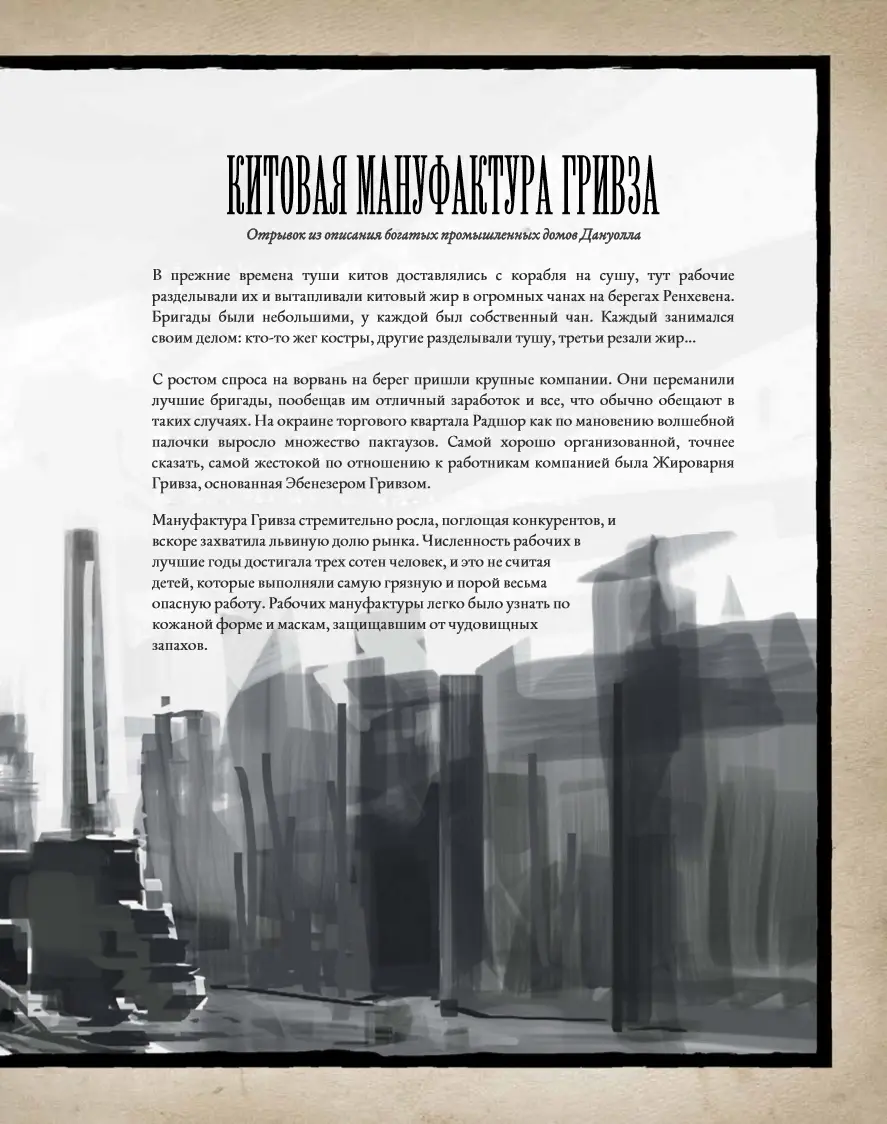 КИТОВАЯ МАНУФАКТУРА ГРИВЗА

Отрывок из описания богатых промышленных домов Дануолла

В прежние времена туши китов доставлялись с корабля на сушу, тут рабочие разделывали их и вытапливали китовый жир в огромных чанах на берегах Ренхевена. Бригады были небольшими, у каждой был собственный чан. Каждый занимался своим делом: кто-то жег костры, другие разделывали тушу, третьи резали жир...

С ростом спроса на ворвань на берег пришли крупные компании. Они переманили лучшие бригады, пообещав им отличный заработок и все, что обычно обещают в таких случаях. На окраине торгового квартала Радшор как по мановению волшебной палочки выросло множество пакгаузов. Самой хорошо организованной, точнее сказать, самой жестокой по отношению к работникам компанией была Жироварня Гривза, основанная Эбенезером Гривзом.

Мануфактура Гривза стремительно росла, поглощая конкурентов, и вскоре захватила львиную долю рынка. Численность рабочих в лучшие годы достигала трех сотен человек, и это не считая детей, которые выполняли самую грязную и порой весьма опасную работу. Рабочих мануфактуры легко было узнать по кожаной форме и маскам, защищавшим от чудовищных запахов.